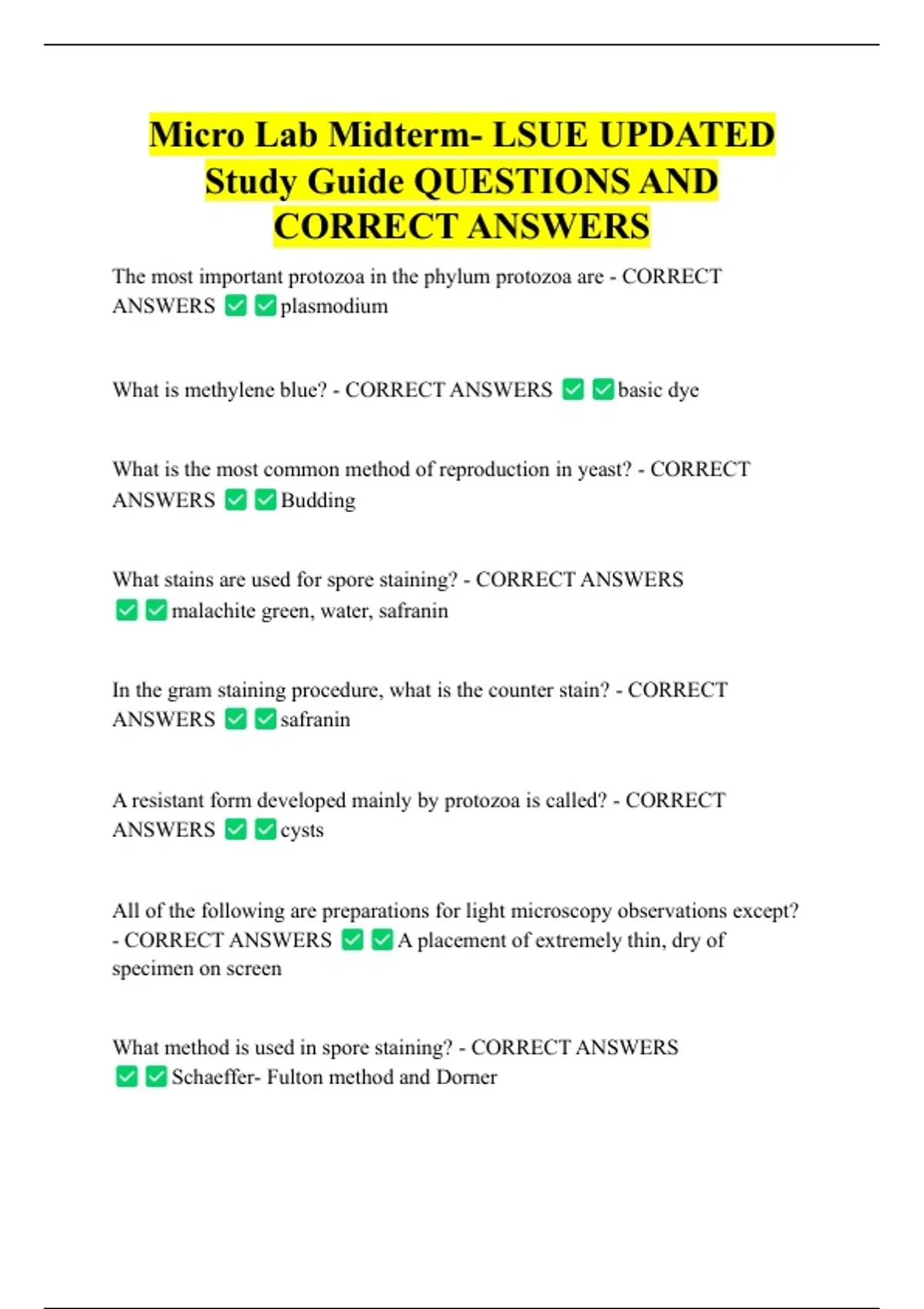 Micro Lab Midterm- LSUE UPDATED Study Guide QUESTIONS AND CORRECT ANSWERS

The most important protozoa in the phylum protozoa are - CORRECT ANSWERS ✅✅plasmodium

What is methylene blue? - CORRECT ANSWERS ✅✅basic dye

What is the most common method of reproduction in yeast? - CORRECT ANSWERS ✅✅Budding

What stains are used for spore staining? - CORRECT ANSWERS ✅✅malachite green, water, safranin

In the gram staining procedure, what is the counter stain? - CORRECT ANSWERS ✅✅safranin

A resistant form developed mainly by protozoa is called? - CORRECT ANSWERS ✅✅cysts

All of the following are preparations for light microscopy observations except? - CORRECT ANSWERS ✅✅A placement of extremely thin, dry of specimen on screen

What method is used in spore staining? - CORRECT ANSWERS ✅✅Schaeffer- Fulton method and Dorner